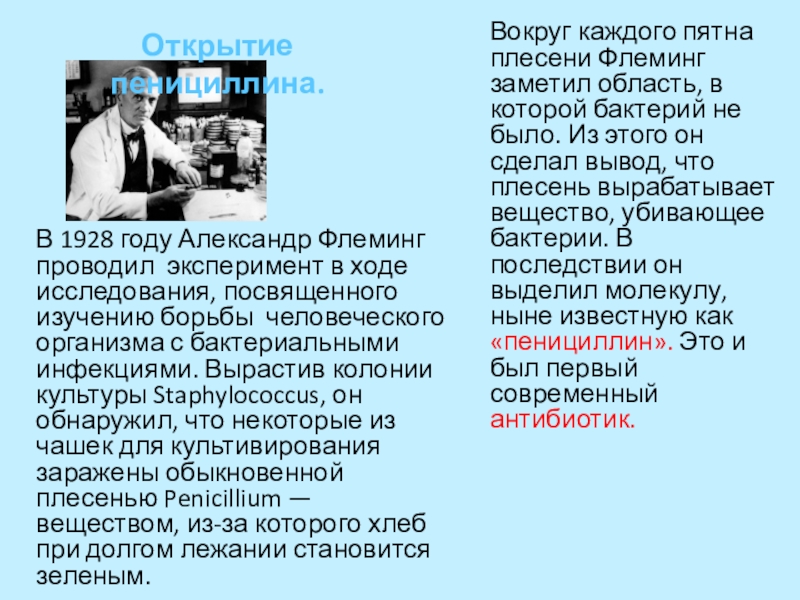 Открытие пенициллина.

В 1928 году Александр Флеминг проводил эксперимент в ходе исследования, посвященного изучению борьбы человеческого организма с бактериальными инфекциями. Вырастив колонии культуры Staphylococcus, он обнаружил, что некоторые из чашек для культивирования заражены обыкновенной плесенью Penicillium — веществом, из-за которого хлеб при долгом лежании становится зеленым.

Вокруг каждого пятна плесени Флеминг заметил область, в которой бактерий не было. Из этого он сделал вывод, что плесень вырабатывает вещество, убивающее бактерии. В последствии он выделил молекулу, ныне известную как «пенициллин». Это и был первый современный антибиотик.